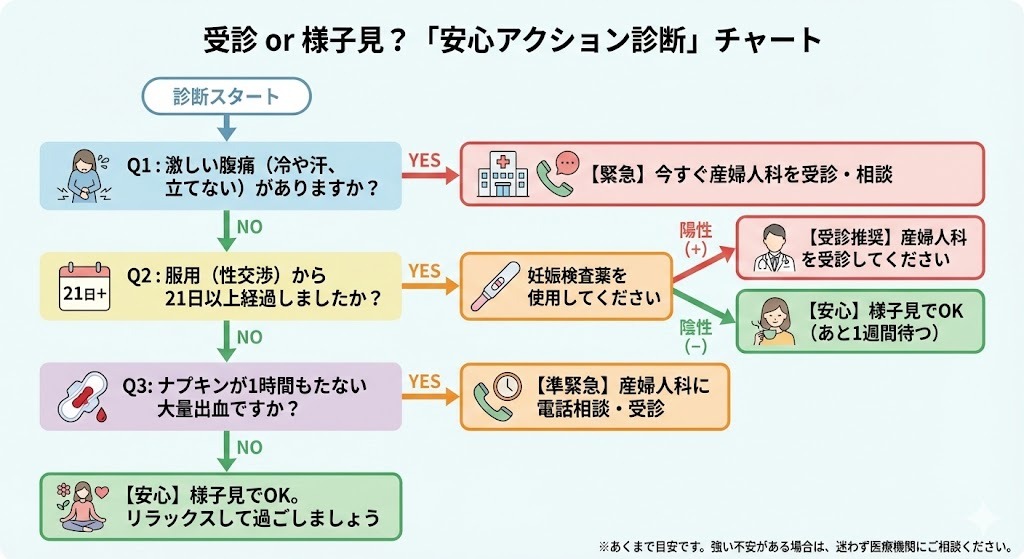 受診 or 様子見？「安心アクション診断」チャート

診断スタート

Q1：激しい腹痛（冷や汗、立てない）がありますか？

YES

【緊急】今すぐ産婦人科を受診・相談

NO

21日+

Q2：服用（性交渉）から21日以上経過しましたか？

YES

妊娠検査薬を使用してください

陽性（+）

【受診推奨】産婦人科を受診してください

陰性（−）

【安心】様子見でOK（あと1週間待つ）

NO

Q3：ナプキンが1時間もたない大量出血ですか？

YES

【準緊急】産婦人科に電話相談・受診

NO

【安心】様子見でOK。リラックスして過ごしましょう

※あくまで目安です。強い不安がある場合は、迷わず医療機関にご相談ください。